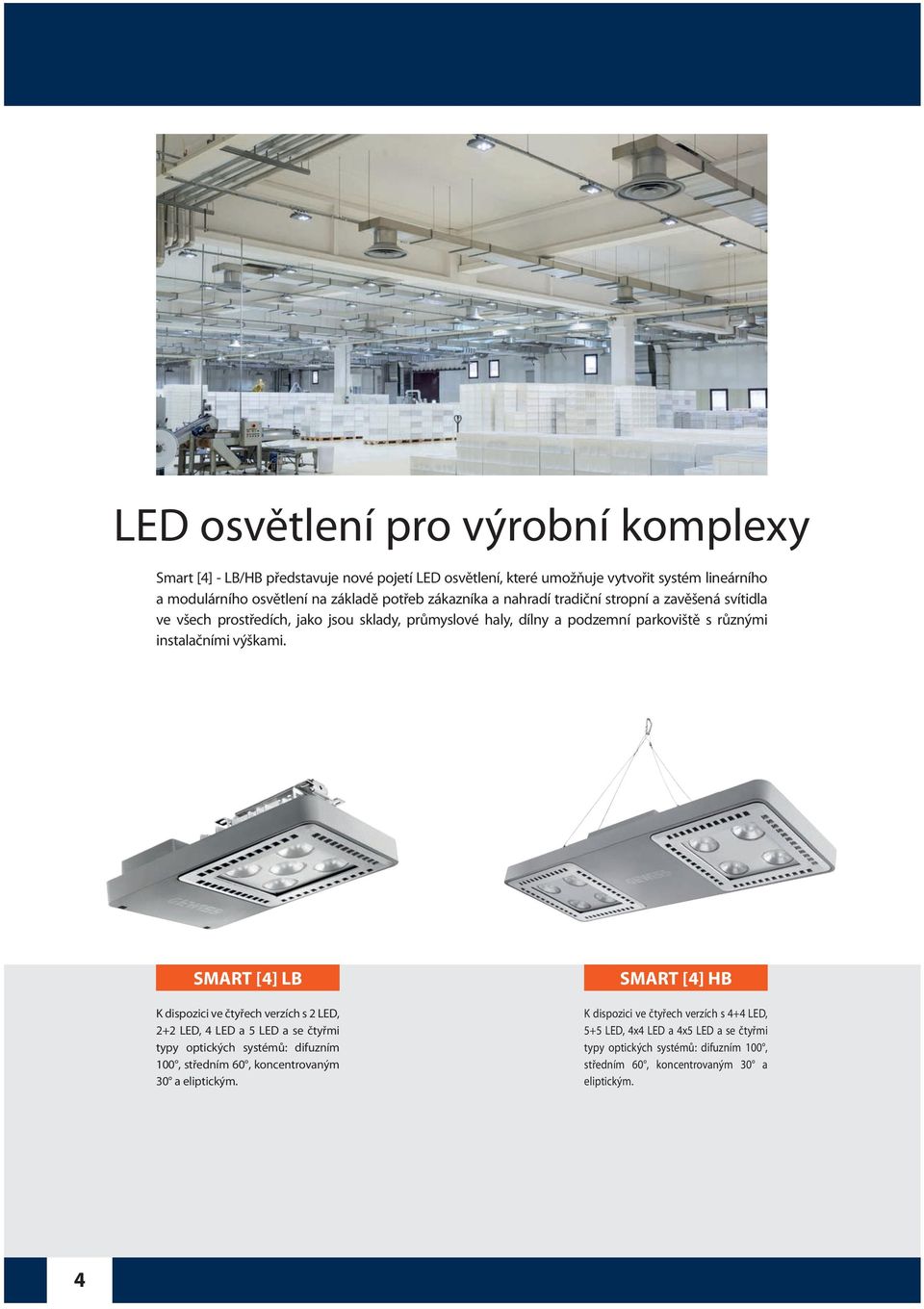 LED osvětlení pro výrobní komplexy

Smart [4] - LB/HB představuje nové pojetí LED osvětlení, které umožňuje vytvořit systém lineárního a modulárního osvětlení na základě potřeb zákazníka a nahradí tradiční stropní a zavěšená svítidla ve všech prostředích, jako jsou sklady, průmyslové haly, dílny a podzemní parkoviště s různými instalačními výškami.

SMART [4] LB

K dispozici ve čtyřech verzích s 2 LED, 2+2 LED, 4 LED a 5 LED a se čtyřmi typy optických systémů: difuzním 100°, středním 60°, koncentrovaným 30° a eliptickým.

SMART [4] HB

K dispozici ve čtyřech verzích s 4+4 LED, 5+5 LED, 4x4 LED a 4x5 LED a se čtyřmi typy optických systémů: difuzním 100°, středním 60°, koncentrovaným 30° a eliptickým.

4